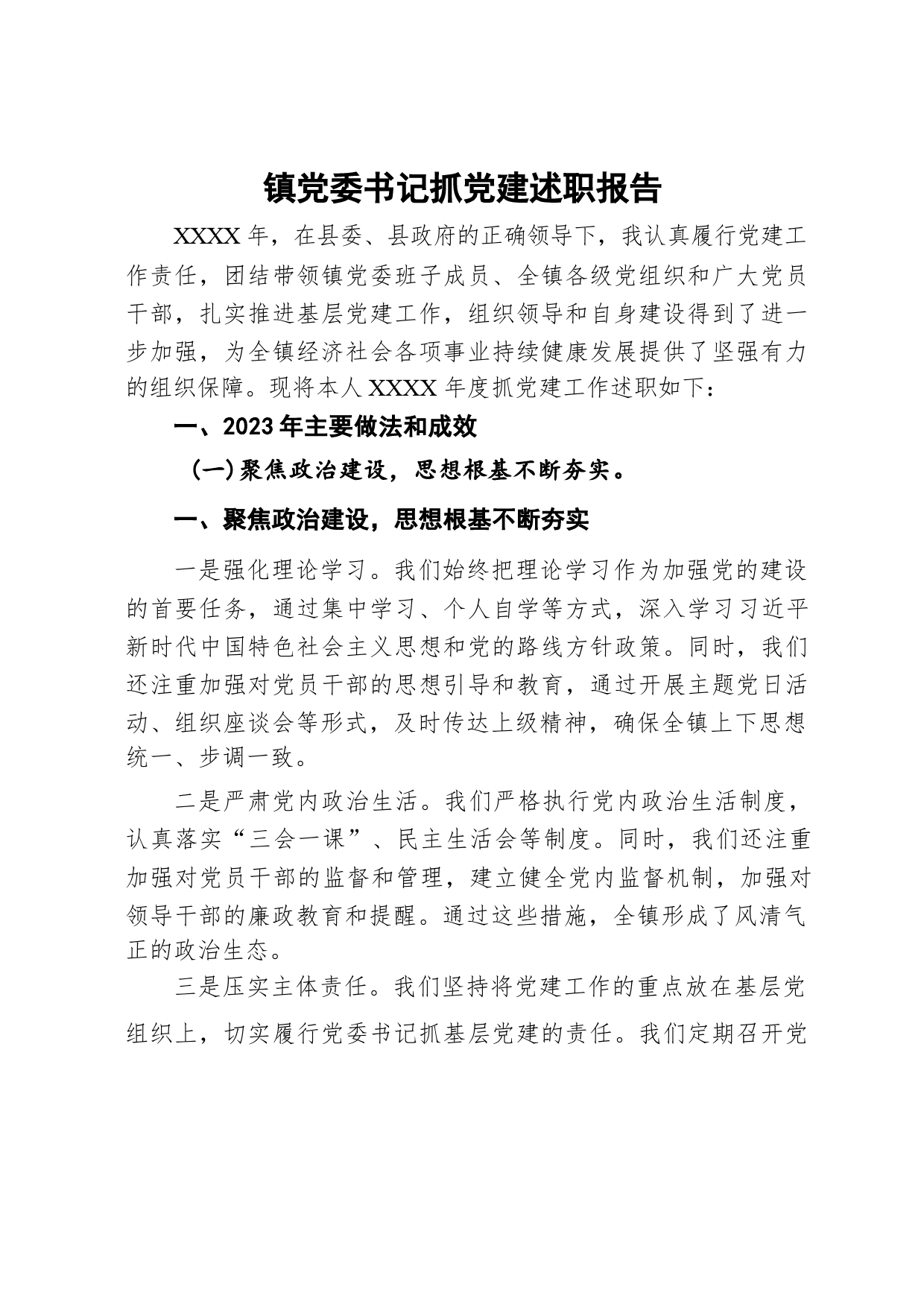 镇党委书记抓党建述职报告

XXXX年，在县委、县政府的正确领导下，我认真履行党建工作责任，团结带领镇党委班子成员、全镇各级党组织和广大党员干部，扎实推进基层党建工作，组织领导和自身建设得到了进一步加强，为全镇经济社会各项事业持续健康发展提供了坚强有力的组织保障。现将本人XXXX年度抓党建工作述职如下：

一、2023年主要做法和成效

（一）聚焦政治建设，思想根基不断夯实。

一、聚焦政治建设，思想根基不断夯实

一是强化理论学习。我们始终把理论学习作为加强党的建设的首要任务，通过集中学习、个人自学等方式，深入学习习近平新时代中国特色社会主义思想和党的路线方针政策。同时，我们还注重加强对党员干部的思想引导和教育，通过开展主题党日活动、组织座谈会等形式，及时传达上级精神，确保全镇上下思想统一、步调一致。

二是严肃党内政治生活。我们严格执行党内政治生活制度，认真落实“三会一课”、民主生活会等制度。同时，我们还注重加强对党员干部的监督和管理，建立健全党内监督机制，加强对领导干部的廉政教育和提醒。通过这些措施，全镇形成了风清气正的政治生态。

三是压实主体责任。我们坚持将党建工作的重点放在基层党组织上，切实履行党委书记抓基层党建的责任。我们定期召开党